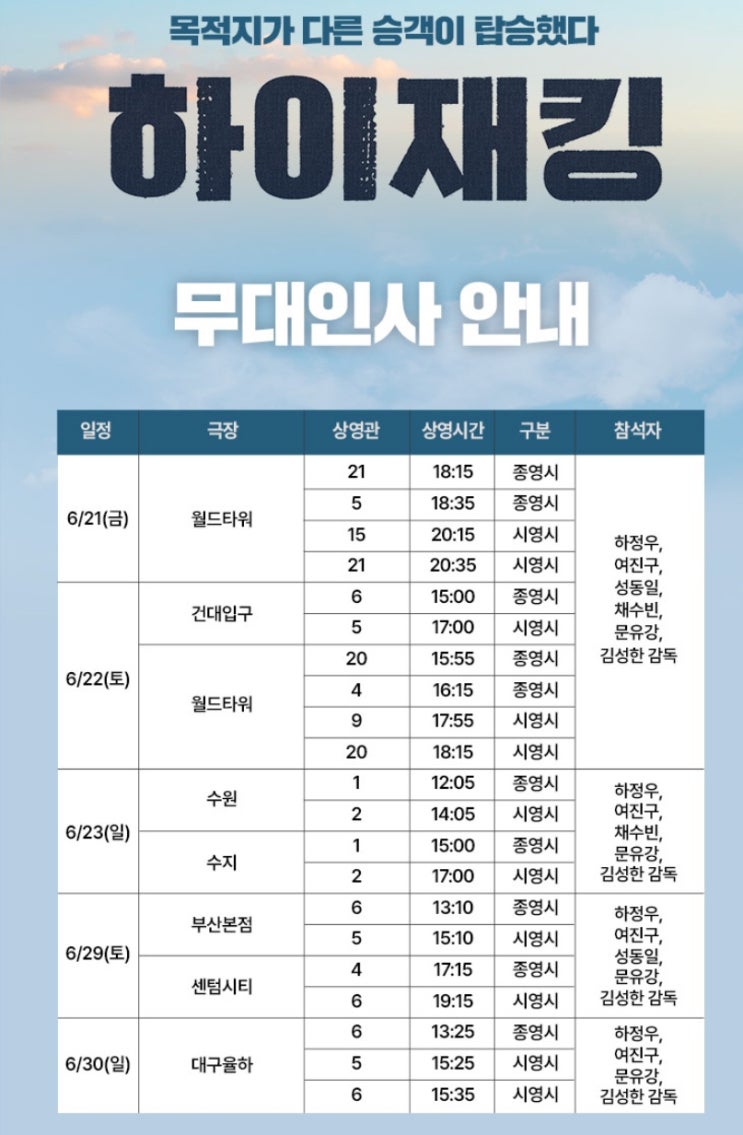 목적지가 다른 승객이 탑승했다

하이재킹

무대인사 안내

| 일정 | 극장 | 상영관 | 상영시간 | 구분 | 참석자 |
|---|---|---|---|---|---|
| 6/21(금) | 월드타워 | 21 | 18:15 | 종영시 | 하정우, 여진구, 성동일, 채수빈, 문유강, 김성한 감독 |
| | | 5 | 18:35 | 종영시 | |
| | | 15 | 20:15 | 시영시 | |
| | | 21 | 20:35 | 시영시 | |
| 6/22(토) | 건대입구 | 6 | 15:00 | 종영시 | |
| | | 5 | 17:00 | 시영시 | |
| | 월드타워 | 20 | 15:55 | 종영시 | |
| | | 4 | 16:15 | 종영시 | |
| | | 9 | 17:55 | 시영시 | |
| | | 20 | 18:15 | 시영시 | |
| 6/23(일) | 수원 | 1 | 12:05 | 종영시 | 하정우, 여진구, 채수빈, 문유강, 김성한 감독 |
| | | 2 | 14:05 | 시영시 | |
| | 수지 | 1 | 15:00 | 종영시 | |
| | | 2 | 17:00 | 시영시 | |
| 6/29(토) | 부산본점 | 6 | 13:10 | 종영시 | 하정우, 여진구, 성동일, 문유강, 김성한 감독 |
| | | 5 | 15:10 | 시영시 | |
| | 센텀시티 | 4 | 17:15 | 종영시 | |
| | | 6 | 19:15 | 시영시 | |
| 6/30(일) | 대구율하 | 6 | 13:25 | 종영시 | 하정우, 여진구, 문유강, 김성한 감독 |
| | | 5 | 15:25 | 시영시 | |
| | | 6 | 15:35 | 시영시 | |